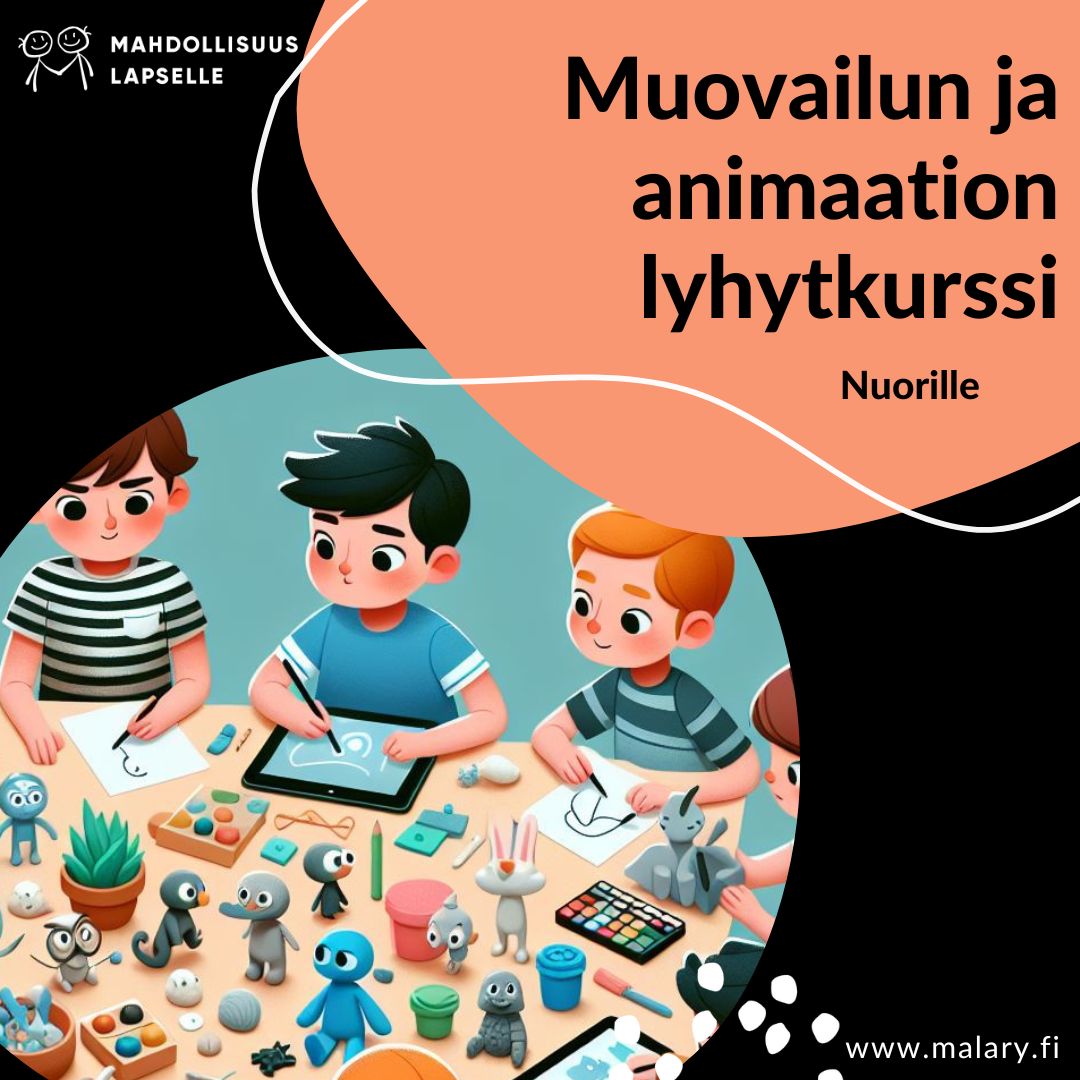 MAHDOLLISUUS LAPSELLE

Muovailun ja animaation lyhytkurssi

Nuorille

www.malary.fi